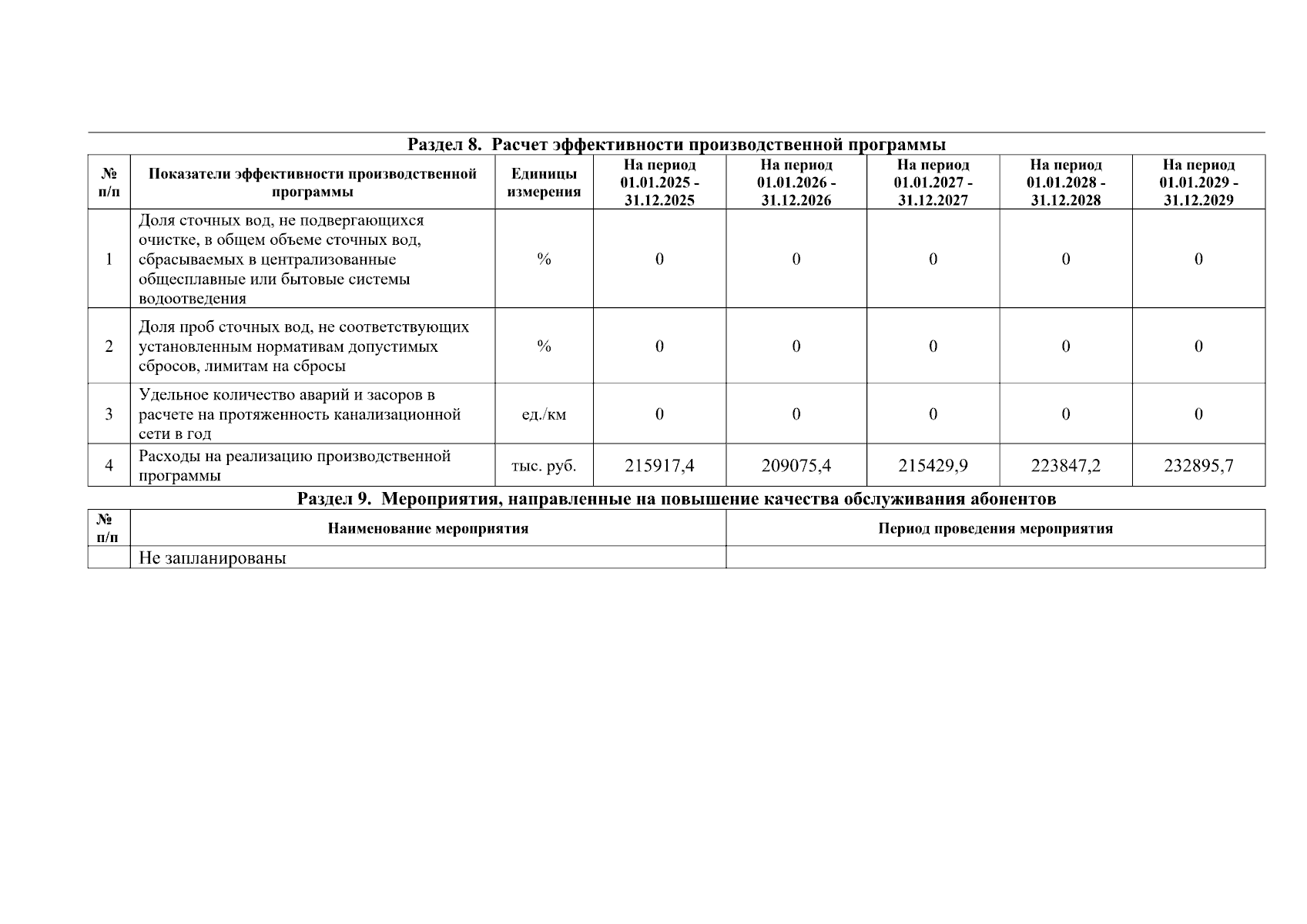 Раздел 8. Расчет эффективности производственной программы

| № п/п | Показатели эффективности производственной программы | Единицы измерения | На период 01.01.2025 - 31.12.2025 | На период 01.01.2026 - 31.12.2026 | На период 01.01.2027 - 31.12.2027 | На период 01.01.2028 - 31.12.2028 | На период 01.01.2029 - 31.12.2029 |
|---|---|---|---|---|---|---|---|
| 1 | Доля сточных вод, не подвергающихся очистке, в общем объеме сточных вод, сбрасываемых в централизованные общесплавные или бытовые системы водоотведения | % | 0 | 0 | 0 | 0 | 0 |
| 2 | Доля проб сточных вод, не соответствующих установленным нормативам допустимых сбросов, лимитам на сбросы | % | 0 | 0 | 0 | 0 | 0 |
| 3 | Удельное количество аварий и засоров в расчете на протяженность канализационной сети в год | ед./км | 0 | 0 | 0 | 0 | 0 |
| 4 | Расходы на реализацию производственной программы | тыс. руб. | 215917,4 | 209075,4 | 215429,9 | 223847,2 | 232895,7 |

Раздел 9. Мероприятия, направленные на повышение качества обслуживания абонентов

| № п/п | Наименование мероприятия | Период проведения мероприятия |
|---|---|---|
| | Не запланированы | |